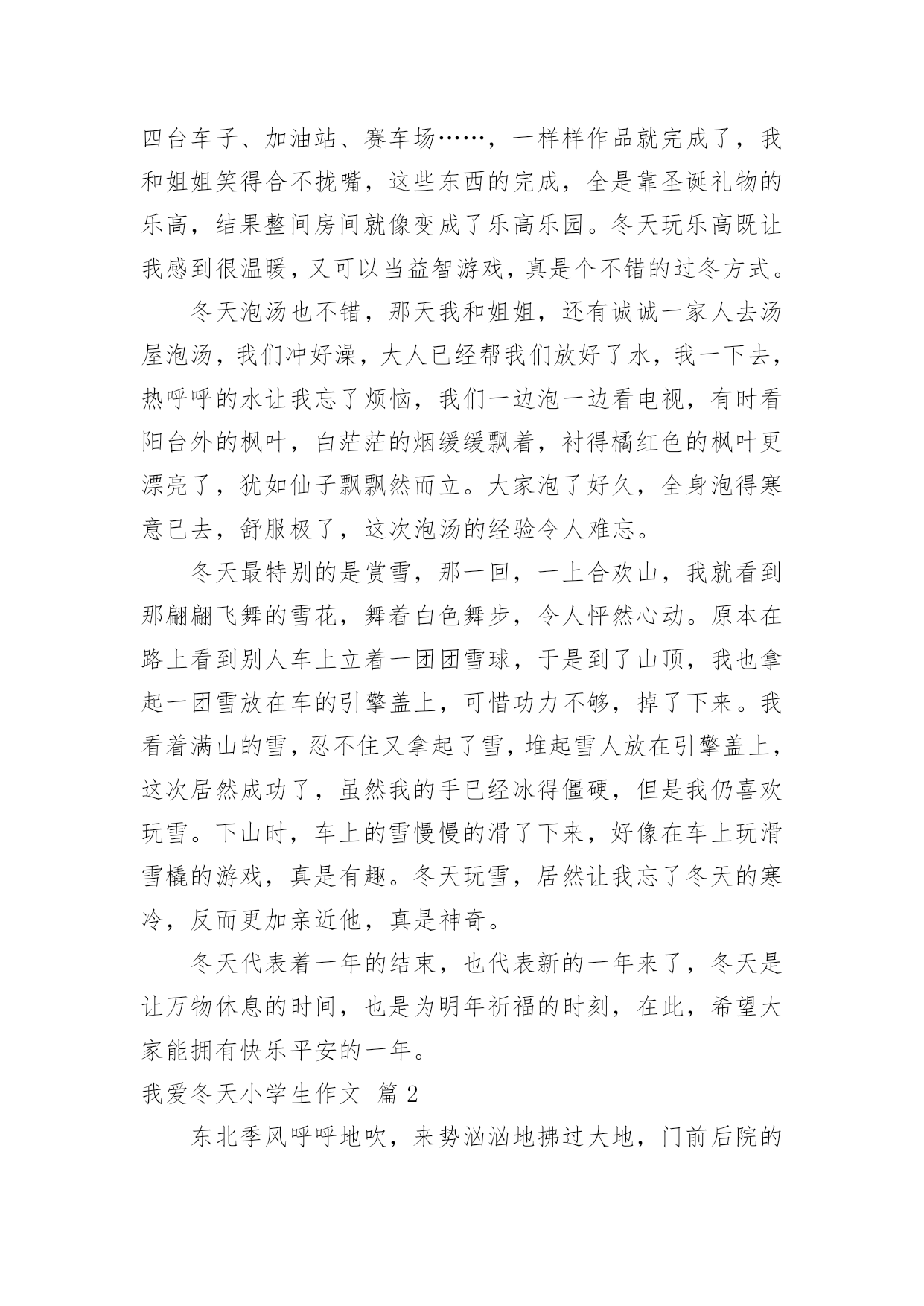 四台车子、加油站、赛车场……，一样样作品就完成了，我和姐姐笑得合不拢嘴，这些东西的完成，全是靠圣诞礼物的乐高，结果整间房间就像变成了乐高乐园。冬天玩乐高既让我感到很温暖，又可以当益智游戏，真是个不错的过冬方式。

冬天泡汤也不错，那天我和姐姐，还有诚诚一家人去汤屋泡汤，我们冲好澡，大人已经帮我们放好了水，我一下去，热呼呼的水让我忘了烦恼，我们一边泡一边看电视，有时看阳台外的枫叶，白茫茫的烟缓缓飘着，衬得橘红色的枫叶更漂亮了，犹如仙子飘飘然而立。大家泡了好久，全身泡得寒意已去，舒服极了，这次泡汤的经验令人难忘。

冬天最特别的是赏雪，那一回，一上合欢山，我就看到那翩翩飞舞的雪花，舞着白色舞步，令人怦然心动。原本在路上看到别人车上立着一团团雪球，于是到了山顶，我也拿起一团雪放在车的引擎盖上，可惜功力不够，掉了下来。我看着满山的雪，忍不住又拿起了雪，堆起雪人放在引擎盖上，这次居然成功了，虽然我的手已经冰得僵硬，但是我仍喜欢玩雪。下山时，车上的雪慢慢的滑了下来，好像在车上玩滑雪橇的游戏，真是有趣。冬天玩雪，居然让我忘了冬天的寒冷，反而更加亲近他，真是神奇。

冬天代表着一年的结束，也代表新的一年来了，冬天是让万物休息的时间，也是为明年祈福的时刻，在此，希望大家能拥有快乐平安的一年。

我爱冬天小学生作文 篇2

东北季风呼呼地吹，来势汹汹地拂过大地，门前后院的